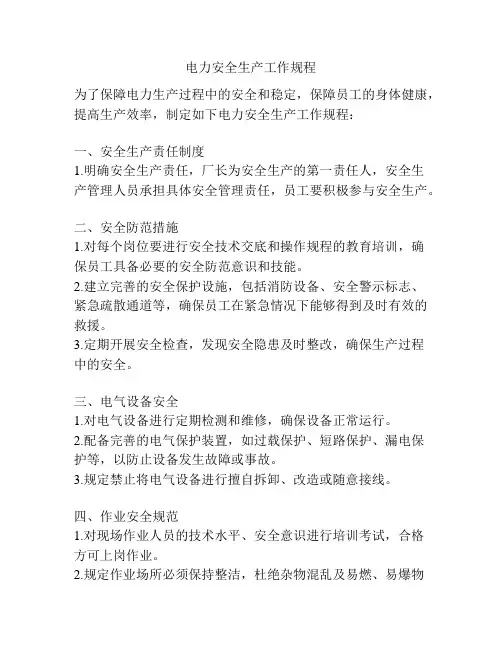 电力安全生产工作规程

为了保障电力生产过程中的安全和稳定，保障员工的身体健康，提高生产效率，制定如下电力安全生产工作规程：

一、安全生产责任制度
1.明确安全生产责任，厂长为安全生产的第一责任人，安全生产管理人员承担具体安全管理责任，员工要积极参与安全生产。

二、安全防范措施
1.对每个岗位要进行安全技术交底和操作规程的教育培训，确保员工具备必要的安全防范意识和技能。
2.建立完善的安全保护设施，包括消防设备、安全警示标志、紧急疏散通道等，确保员工在紧急情况下能够得到及时有效的救援。
3.定期开展安全检查，发现安全隐患及时整改，确保生产过程中的安全。

三、电气设备安全
1.对电气设备进行定期检测和维修，确保设备正常运行。
2.配备完善的电气保护装置，如过载保护、短路保护、漏电保护等，以防止设备发生故障或事故。
3.规定禁止将电气设备进行擅自拆卸、改造或随意接线。

四、作业安全规范
1.对现场作业人员的技术水平、安全意识进行培训考试，合格方可上岗作业。
2.规定作业场所必须保持整洁，杜绝杂物混乱及易燃、易爆物